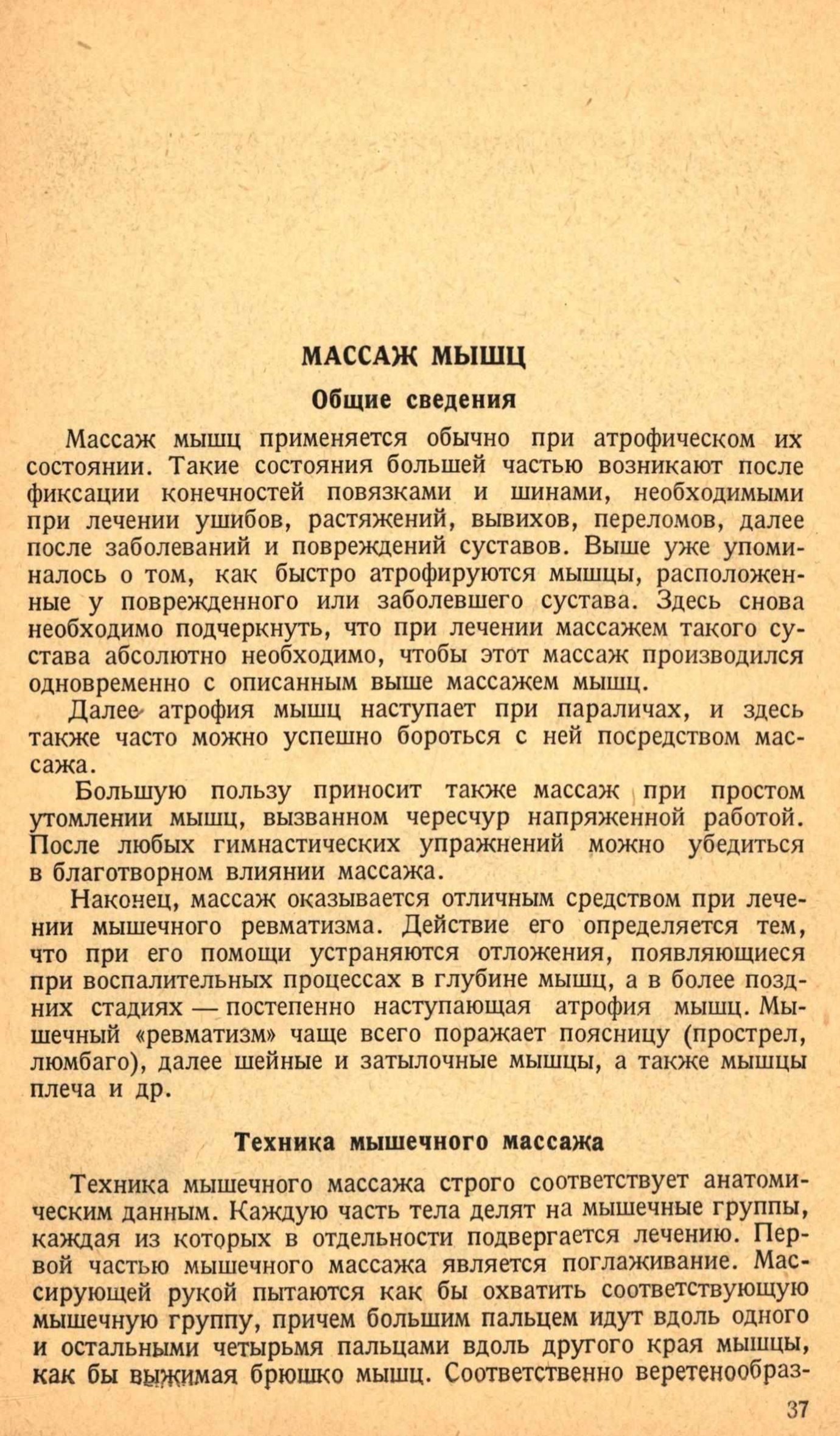 МАССАЖ МЫШЦ

Общие сведения

Массаж мышц применяется обычно при атрофическом их состоянии. Такие состояния большей частью возникают после фиксации конечностей повязками и шинами, необходимыми при лечении ушибов, растяжений, вывихов, переломов, далее после заболеваний и повреждений суставов. Выше уже упоминалось о том, как быстро атрофируются мышцы, расположенные у поврежденного или заболевшего сустава. Здесь снова необходимо подчеркнуть, что при лечении массажем такого сустава абсолютно необходимо, чтобы этот массаж производился одновременно с описанным выше массажем мышц.

Далее атрофия мышц наступает при параличах, и здесь также часто можно успешно бороться с ней посредством массажа.

Большую пользу приносит также массаж при простом утомлении мышц, вызванном чересчур напряженной работой. После любых гимнастических упражнений можно убедиться в благотворном влиянии массажа.

Наконец, массаж оказывается отличным средством при лечении мышечного ревматизма. Действие его определяется тем, что при его помощи устраняются отложения, появляющиеся при воспалительных процессах в глубине мышц, а в более поздних стадиях — постепенно наступающая атрофия мышц. Мышечный «ревматизм» чаще всего поражает поясницу (прострел, люмбаго), далее шейные и затылочные мышцы, а также мышцы плеча и др.

Техника мышечного массажа

Техника мышечного массажа строго соответствует анатомическим данным. Каждую часть тела делят на мышечные группы, каждая из которых в отдельности подвергается лечению. Первой частью мышечного массажа является поглаживание. Массирующей рукой пытаются как бы охватить соответствующую мышечную группу, причем большим пальцем идут вдоль одного и остальными четырьмя пальцами вдоль другого края мышцы, как бы выжимая брюшко мышц. Соответственно веретенообраз-

37